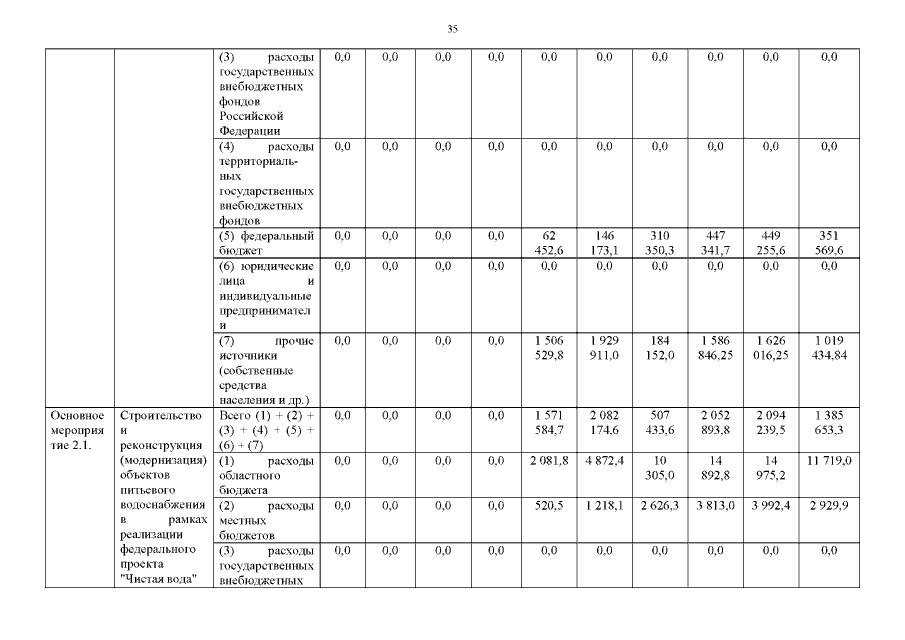 35

| | | | | | | | | | | | | |
|---|---|---|---|---|---|---|---|---|---|---|---|---|
| | | (3) расходы государственных внебюджетных фондов Российской Федерации | 0,0 | 0,0 | 0,0 | 0,0 | 0,0 | 0,0 | 0,0 | 0,0 | 0,0 | 0,0 |
| | | (4) расходы территориальных государственных внебюджетных фондов | 0,0 | 0,0 | 0,0 | 0,0 | 0,0 | 0,0 | 0,0 | 0,0 | 0,0 | 0,0 |
| | | (5) федеральный бюджет | 0,0 | 0,0 | 0,0 | 0,0 | 62 452,6 | 146 173,1 | 310 350,3 | 447 341,7 | 449 255,6 | 351 569,6 |
| | | (6) юридические лица и индивидуальные предприниматели | 0,0 | 0,0 | 0,0 | 0,0 | 0,0 | 0,0 | 0,0 | 0,0 | 0,0 | 0,0 |
| | | (7) прочие источники (собственные средства населения и др.) | 0,0 | 0,0 | 0,0 | 0,0 | 1 506 529,8 | 1 929 911,0 | 184 152,0 | 1 586 846,25 | 1 626 016,25 | 1 019 434,84 |
| Основное мероприятие 2.1. | Строительство и реконструкция (модернизация) объектов питьевого водоснабжения в рамках реализации федерального проекта "Чистая вода" | Всего (1) + (2) + (3) + (4) + (5) + (6) + (7) | 0,0 | 0,0 | 0,0 | 0,0 | 1 571 584,7 | 2 082 174,6 | 507 433,6 | 2 052 893,8 | 2 094 239,5 | 1 385 653,3 |
| | | (1) расходы областного бюджета | 0,0 | 0,0 | 0,0 | 0,0 | 2 081,8 | 4 872,4 | 10 305,0 | 14 892,8 | 14 975,2 | 11 719,0 |
| | | (2) расходы местных бюджетов | 0,0 | 0,0 | 0,0 | 0,0 | 520,5 | 1 218,1 | 2 626,3 | 3 813,0 | 3 992,4 | 2 929,9 |
| | | (3) расходы государственных внебюджетных | 0,0 | 0,0 | 0,0 | 0,0 | 0,0 | 0,0 | 0,0 | 0,0 | 0,0 | 0,0 |